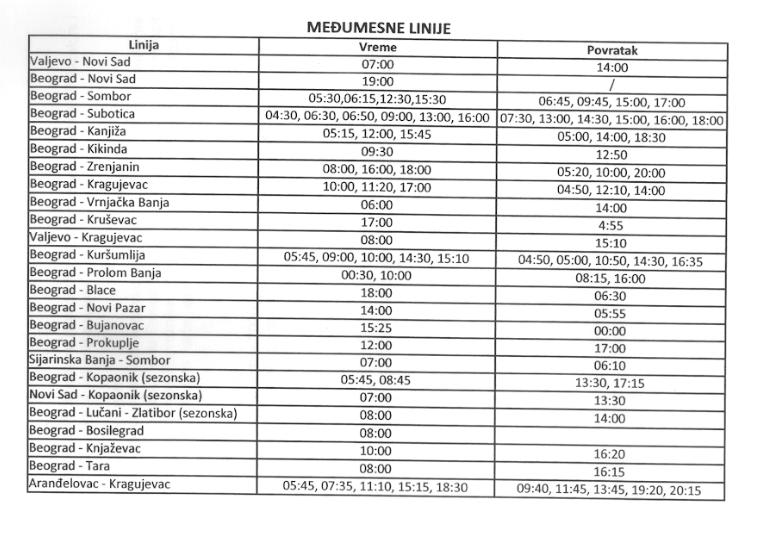 MEĐUMESNE LINIJE

| Linija | Vreme | Povratak |
|---|---|---|
| Valjevo - Novi Sad | 07:00 | 14:00 |
| Beograd - Novi Sad | 19:00 | / |
| Beograd - Sombor | 05:30,06:15,12:30,15:30 | 06:45, 09:45, 15:00, 17:00 |
| Beograd - Subotica | 04:30, 06:30, 06:50, 09:00, 13:00, 16:00 | 07:30, 13:00, 14:30, 15:00, 16:00, 18:00 |
| Beograd - Kanjiža | 05:15, 12:00, 15:45 | 05:00, 14:00, 18:30 |
| Beograd - Kikinda | 09:30 | 12:50 |
| Beograd - Zrenjanin | 08:00, 16:00, 18:00 | 05:20, 10:00, 20:00 |
| Beograd - Kragujevac | 10:00, 11:20, 17:00 | 04:50, 12:10, 14:00 |
| Beograd - Vrnjačka Banja | 06:00 | 14:00 |
| Beograd - Kruševac | 17:00 | 4:55 |
| Valjevo - Kragujevac | 08:00 | 15:10 |
| Beograd - Kuršumlija | 05:45, 09:00, 10:00, 14:30, 15:10 | 04:50, 05:00, 10:50, 14:30, 16:35 |
| Beograd - Prolom Banja | 00:30, 10:00 | 08:15, 16:00 |
| Beograd - Blace | 18:00 | 06:30 |
| Beograd - Novi Pazar | 14:00 | 05:55 |
| Beograd - Bujanovac | 15:25 | 00:00 |
| Beograd - Prokuplje | 12:00 | 17:00 |
| Sijarinska Banja - Sombor | 07:00 | 06:10 |
| Beograd - Kopaonik (sezonska) | 05:45, 08:45 | 13:30, 17:15 |
| Novi Sad - Kopaonik (sezonska) | 07:00 | 13:30 |
| Beograd - Lučani - Zlatibor (sezonska) | 08:00 | 14:00 |
| Beograd - Bosilegrad | 08:00 | |
| Beograd - Knjaževac | 10:00 | 16:20 |
| Beograd - Tara | 08:00 | 16:15 |
| Aranđelovac - Kragujevac | 05:45, 07:35, 11:10, 15:15, 18:30 | 09:40, 11:45, 13:45, 19:20, 20:15 |